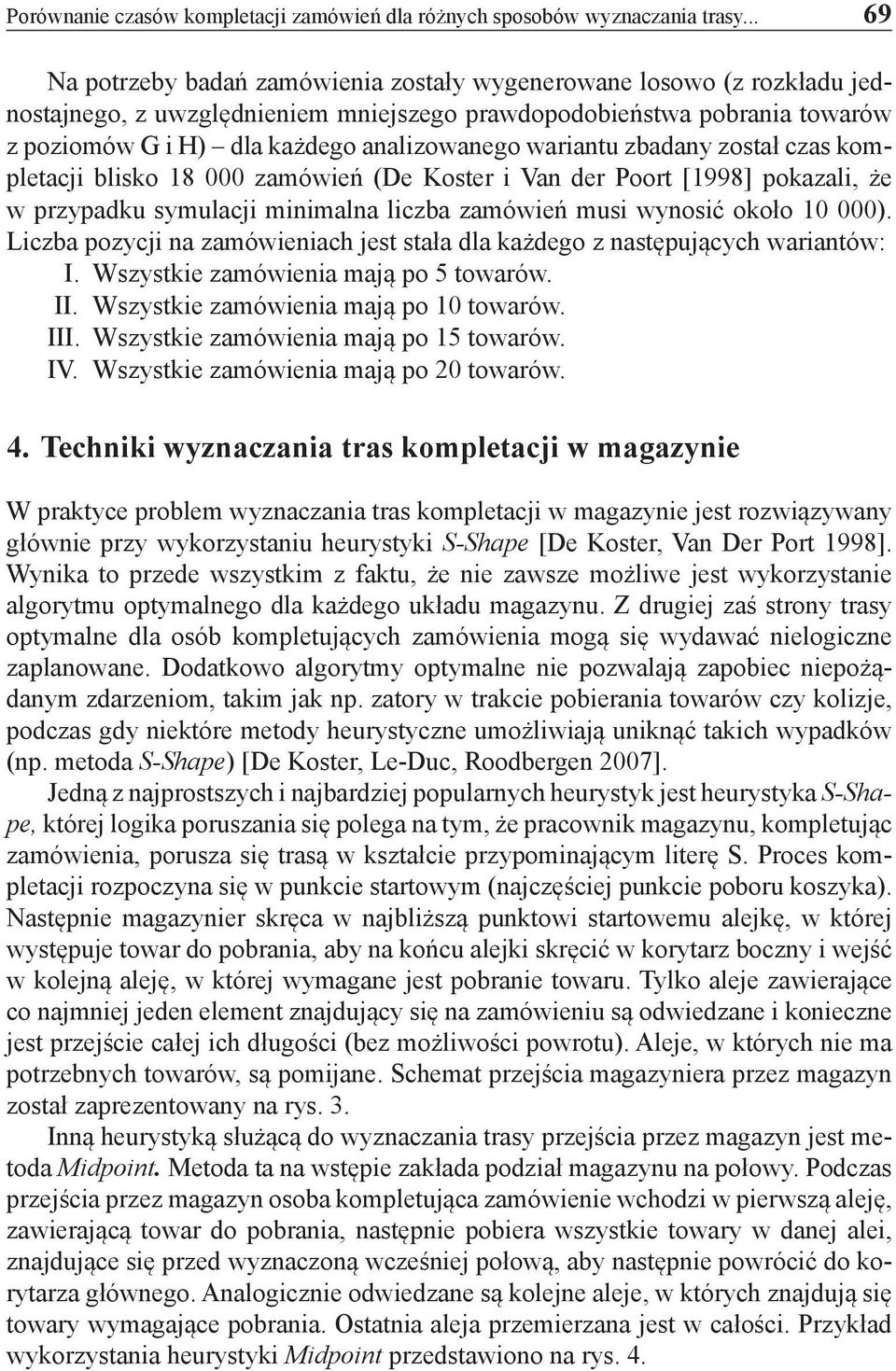 Porównanie czasów kompletacji zamówień dla różnych sposobów wyznaczania trasy... 69

Na potrzeby badań zamówienia zostały wygenerowane losowo (z rozkładu jednostajnego, z uwzględnieniem mniejszego prawdopodobieństwa pobrania towarów z poziomów G i H) – dla każdego analizowanego wariantu zbadany został czas kompletacji blisko 18 000 zamówień (De Koster i Van der Poort [1998] pokazali, że w przypadku symulacji minimalna liczba zamówień musi wynosić około 10 000). Liczba pozycji na zamówieniach jest stała dla każdego z następujących wariantów:
I. Wszystkie zamówienia mają po 5 towarów.
II. Wszystkie zamówienia mają po 10 towarów.
III. Wszystkie zamówienia mają po 15 towarów.
IV. Wszystkie zamówienia mają po 20 towarów.

4. Techniki wyznaczania tras kompletacji w magazynie

W praktyce problem wyznaczania tras kompletacji w magazynie jest rozwiązywany głównie przy wykorzystaniu heurystyki S-Shape [De Koster, Van Der Port 1998]. Wynika to przede wszystkim z faktu, że nie zawsze możliwe jest wykorzystanie algorytmu optymalnego dla każdego układu magazynu. Z drugiej zaś strony trasy optymalne dla osób kompletujących zamówienia mogą się wydawać nielogiczne zaplanowane. Dodatkowo algorytmy optymalne nie pozwalają zapobiec niepożądanym zdarzeniom, takim jak np. zatory w trakcie pobierania towarów czy kolizje, podczas gdy niektóre metody heurystyczne umożliwiają uniknąć takich wypadków (np. metoda S-Shape) [De Koster, Le-Duc, Roodbergen 2007].

Jedną z najprostszych i najbardziej popularnych heurystyk jest heurystyka S-Shape, której logika poruszania się polega na tym, że pracownik magazynu, kompletując zamówienia, porusza się trasą w kształcie przypominającym literę S. Proces kompletacji rozpoczyna się w punkcie startowym (najczęściej punkcie poboru koszyka). Następnie magazynier skręca w najbliższą punktowi startowemu alejkę, w której występuje towar do pobrania, aby na końcu alejki skręcić w korytarz boczny i wejść w kolejną aleję, w której wymagane jest pobranie towaru. Tylko aleje zawierające co najmniej jeden element znajdujący się na zamówieniu są odwiedzane i konieczne jest przejście całej ich długości (bez możliwości powrotu). Aleje, w których nie ma potrzebnych towarów, są pomijane. Schemat przejścia magazyniera przez magazyn został zaprezentowany na rys. 3.

Inną heurystyką służącą do wyznaczania trasy przejścia przez magazyn jest metoda Midpoint. Metoda ta na wstępie zakłada podział magazynu na połowy. Podczas przejścia przez magazyn osoba kompletująca zamówienie wchodzi w pierwszą aleję, zawierającą towar do pobrania, następnie pobiera wszystkie towary w danej alei, znajdujące się przed wyznaczoną wcześniej połową, aby następnie powrócić do korytarza głównego. Analogicznie odwiedzane są kolejne aleje, w których znajdują się towary wymagające pobrania. Ostatnia aleja przemierzana jest w całości. Przykład wykorzystania heurystyki Midpoint przedstawiono na rys. 4.